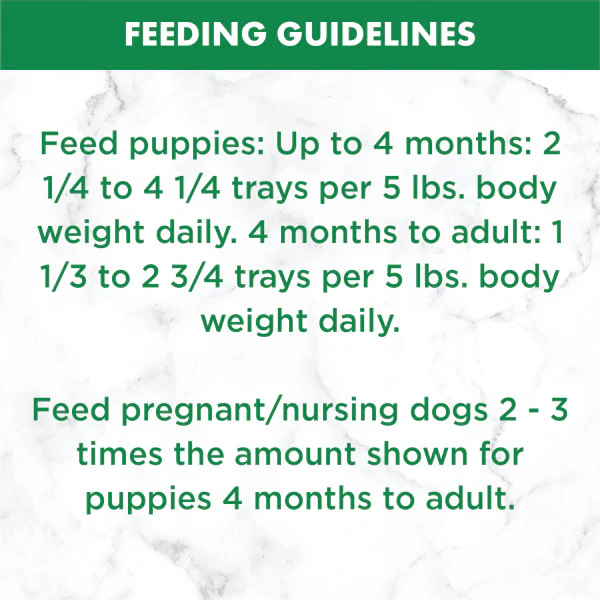 FEEDING GUIDELINES

Feed puppies: Up to 4 months: 2 1/4 to 4 1/4 trays per 5 lbs. body weight daily. 4 months to adult: 1 1/3 to 2 3/4 trays per 5 lbs. body weight daily.

Feed pregnant/nursing dogs 2 - 3 times the amount shown for puppies 4 months to adult.